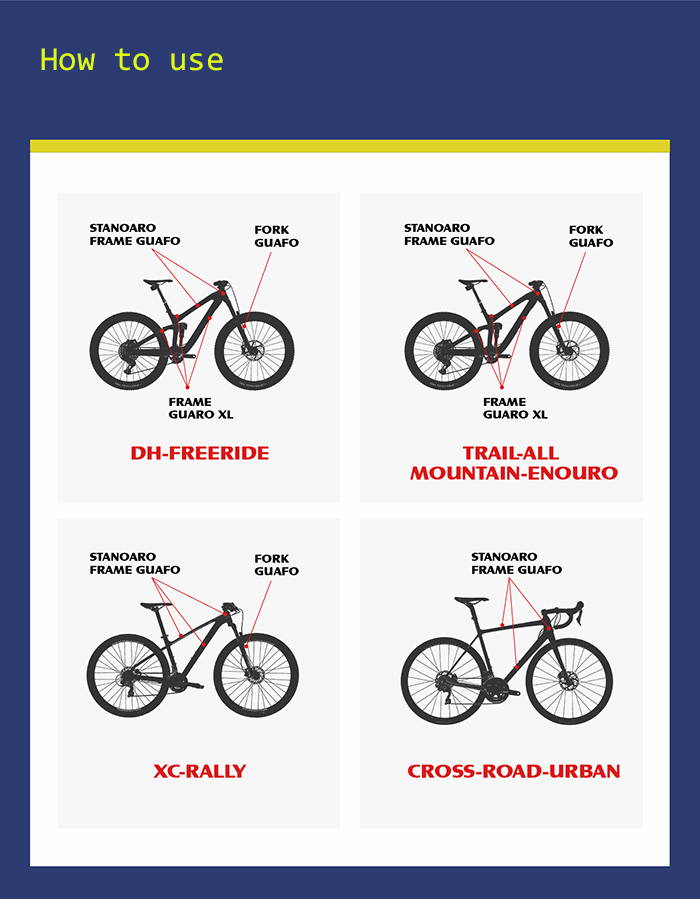 How to use

STANOARO FRAME GUAFO

FORK GUAFO

FRAME GUARO XL

DH-FREERIDE

STANOARO FRAME GUAFO

FORK GUAFO

FRAME GUARO XL

TRAIL-ALL MOUNTAIN-ENOURO

STANOARO FRAME GUAFO

FORK GUAFO

XC-RALLY

STANOARO FRAME GUAFO

CROSS-ROAD-URBAN